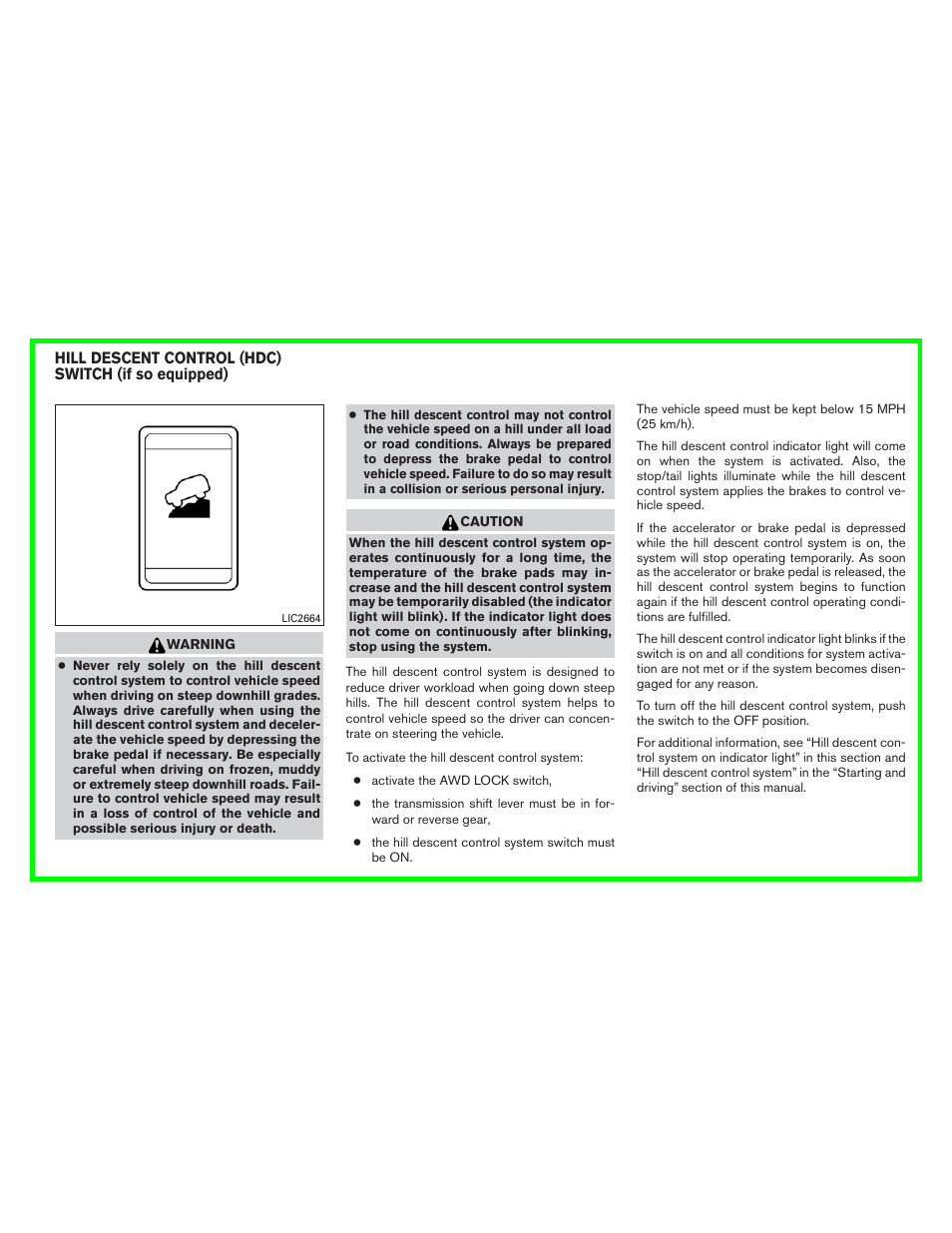 HILL DESCENT CONTROL (HDC) SWITCH (if so equipped)

LIC2664

WARNING

● Never rely solely on the hill descent control system to control vehicle speed when driving on steep downhill grades. Always drive carefully when using the hill descent control system and decelerate the vehicle speed by depressing the brake pedal if necessary. Be especially careful when driving on frozen, muddy or extremely steep downhill roads. Failure to control vehicle speed may result in a loss of control of the vehicle and possible serious injury or death.

● The hill descent control may not control the vehicle speed on a hill under all load or road conditions. Always be prepared to depress the brake pedal to control vehicle speed. Failure to do so may result in a collision or serious personal injury.

CAUTION

When the hill descent control system operates continuously for a long time, the temperature of the brake pads may increase and the hill descent control system may be temporarily disabled (the indicator light will blink). If the indicator light does not come on continuously after blinking, stop using the system.

The hill descent control system is designed to reduce driver workload when going down steep hills. The hill descent control system helps to control vehicle speed so the driver can concentrate on steering the vehicle.

To activate the hill descent control system:

● activate the AWD LOCK switch,

● the transmission shift lever must be in forward or reverse gear,

● the hill descent control system switch must be ON.

The vehicle speed must be kept below 15 MPH (25 km/h).

The hill descent control indicator light will come on when the system is activated. Also, the stop/tail lights illuminate while the hill descent control system applies the brakes to control vehicle speed.

If the accelerator or brake pedal is depressed while the hill descent control system is on, the system will stop operating temporarily. As soon as the accelerator or brake pedal is released, the hill descent control system begins to function again if the hill descent control operating conditions are fulfilled.

The hill descent control indicator light blinks if the switch is on and all conditions for system activation are not met or if the system becomes disengaged for any reason.

To turn off the hill descent control system, push the switch to the OFF position.

For additional information, see “Hill descent control system on indicator light” in this section and “Hill descent control system” in the “Starting and driving” section of this manual.